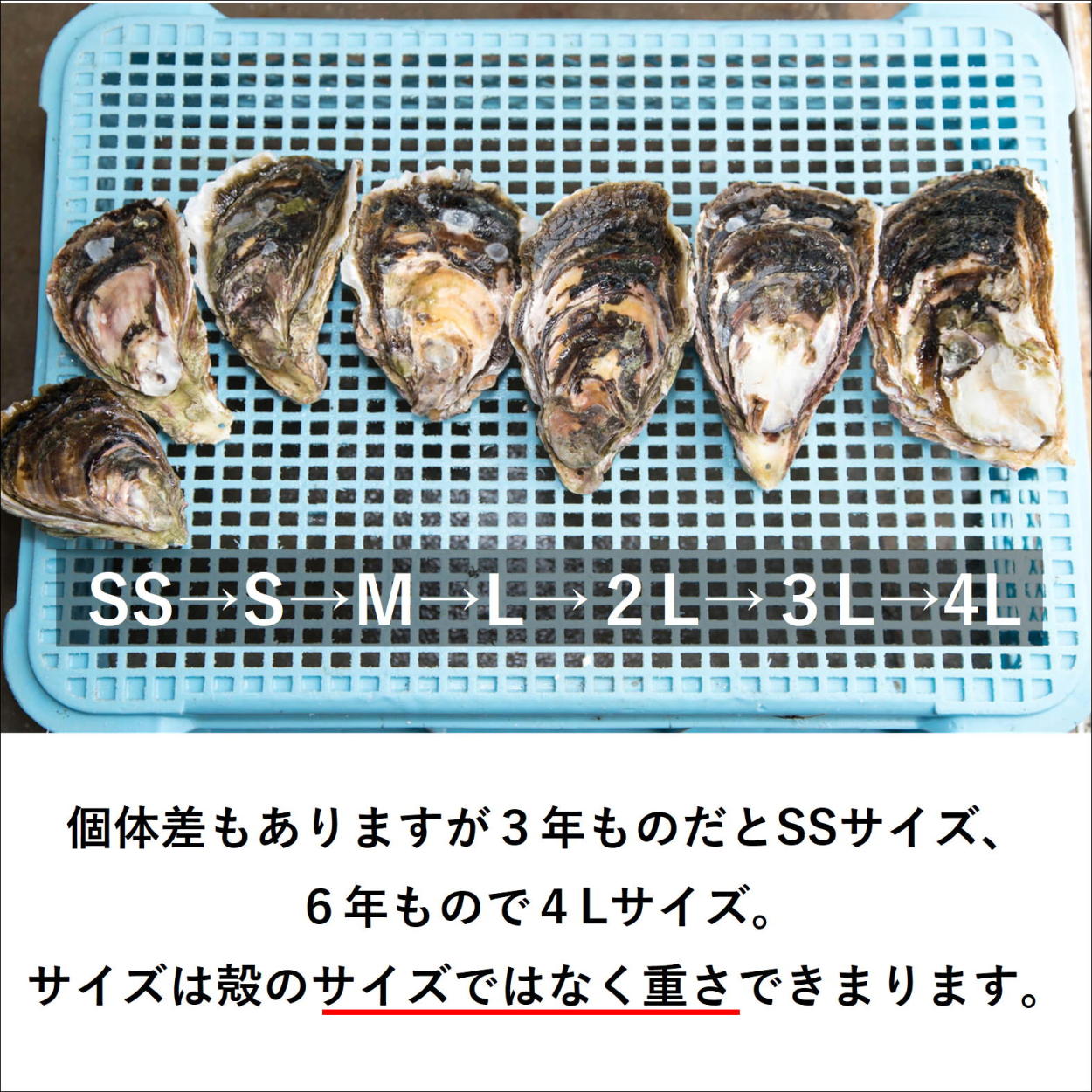 SS→S→M→L→２L→３L→4L

個体差もありますが３年ものだとSSサイズ、
６年もので４Lサイズ。
サイズは殻のサイズではなく重さできまります。